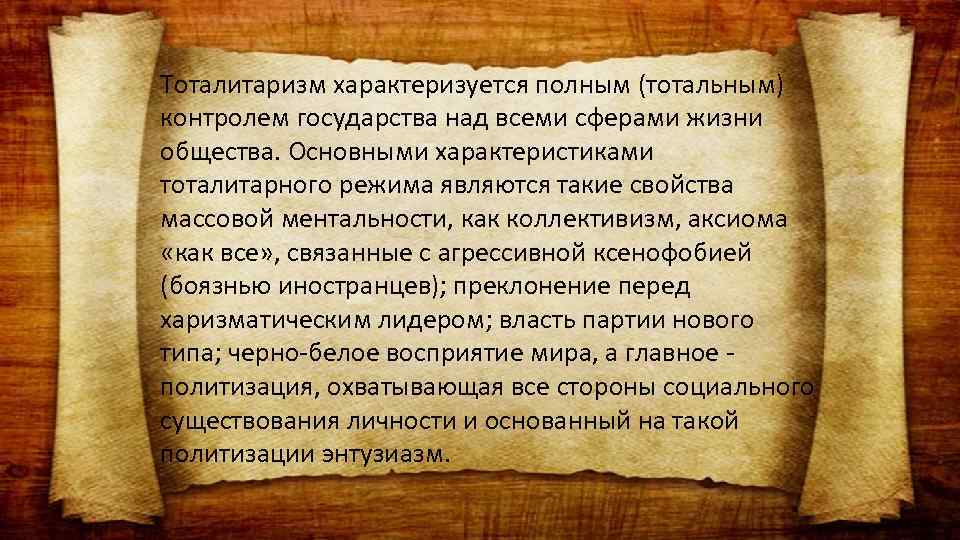 Тоталитаризм характеризуется полным (тотальным) контролем государства над всеми сферами жизни общества. Основными характеристиками тоталитарного режима являются такие свойства массовой ментальности, как коллективизм, аксиома «как все», связанные с агрессивной ксенофобией (боязнью иностранцев); преклонение перед харизматическим лидером; власть партии нового типа; черно-белое восприятие мира, а главное - политизация, охватывающая все стороны социального существования личности и основанный на такой политизации энтузиазм.